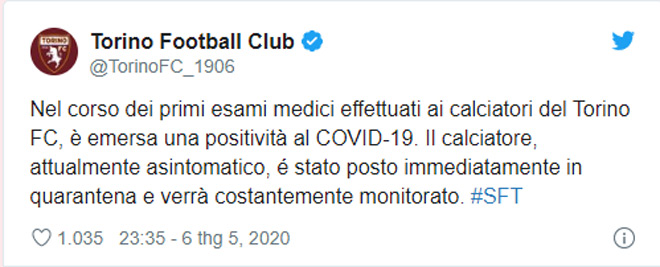 TORINO FC

Torino Football Club
@TorinoFC_1906

Nel corso dei primi esami medici effettuati ai calciatori del Torino FC, è emersa una positività al COVID-19. Il calciatore, attualmente asintomatico, é stato posto immediatamente in quarantena e verrà costantemente monitorato. #SFT

1.035 23:35 - 6 thg 5, 2020